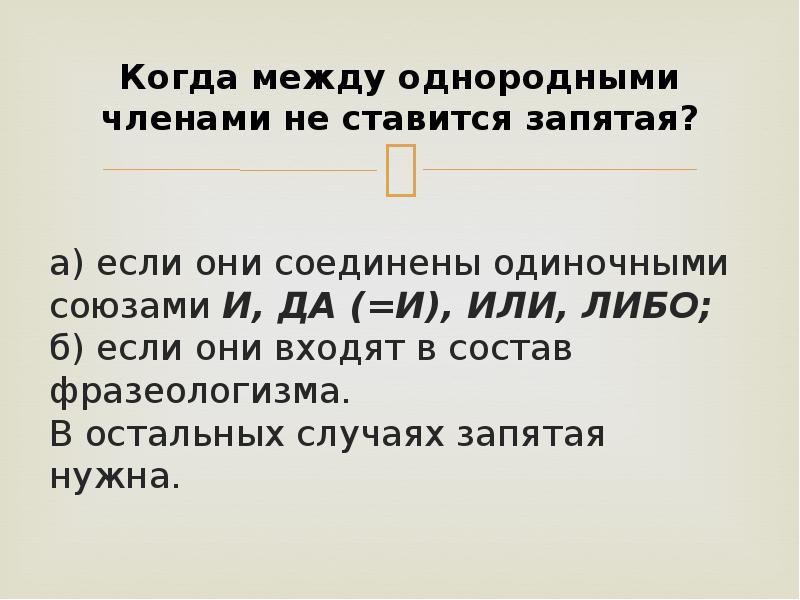 Когда между однородными членами не ставится запятая?

а) если они соединены одиночными союзами И, ДА (=И), ИЛИ, ЛИБО;
б) если они входят в состав фразеологизма.
В остальных случаях запятая нужна.